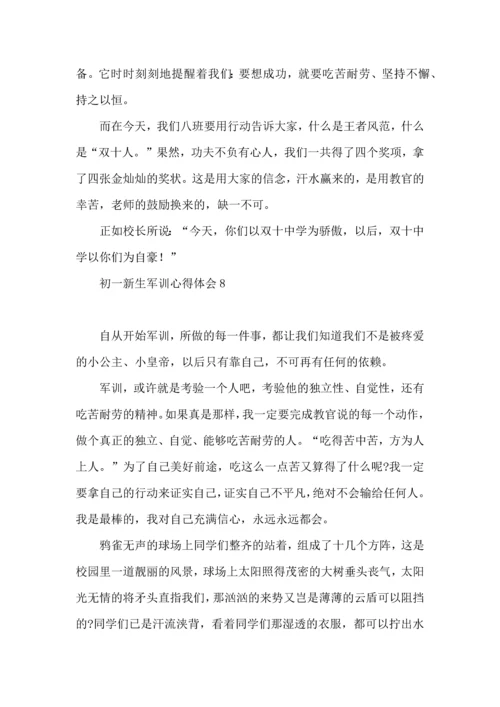 备。它时时刻刻地提醒着我们：要想成功，就要吃苦耐劳、坚持不懈、持之以恒。

而在今天，我们八班要用行动告诉大家，什么是王者风范，什么是“双十人。”果然，功夫不负有心人，我们一共得了四个奖项，拿了四张金灿灿的奖状。这是用大家的信念，汗水赢来的，是用教官的幸苦，老师的鼓励换来的，缺一不可。

正如校长所说：“今天，你们以双十中学为骄傲，以后，双十中学以你们为自豪！”

初一新生军训心得体会 8

自从开始军训，所做的每一件事，都让我们知道我们不是被疼爱的小公主、小皇帝，以后只有靠自己，不可再有任何的依赖。

军训，或许就是考验一个人吧，考验他的独立性、自觉性，还有吃苦耐劳的精神。如果真是那样，我一定要完成教官说的每一个动作，做个真正的独立、自觉、能够吃苦耐劳的人。“吃得苦中苦，方为人上人。”为了自己美好前途，吃这么一点苦又算得了什么呢?我一定要拿自己的行动来证实自己，证实自己不平凡，绝对不会输给任何人。我是最棒的，我对自己充满信心，永远永远都会。

鸦雀无声的球场上同学们整齐的站着，组成了十几个方阵，这是校园里一道靓丽的风景，球场上太阳照得茂密的大树垂头丧气，太阳光无情的将矛头直指我们，那汹汹的来势又岂是薄薄的云盾可以阻挡的?同学们已是汗流浃背，看着同学们那湿透的衣服，都可以拧出水